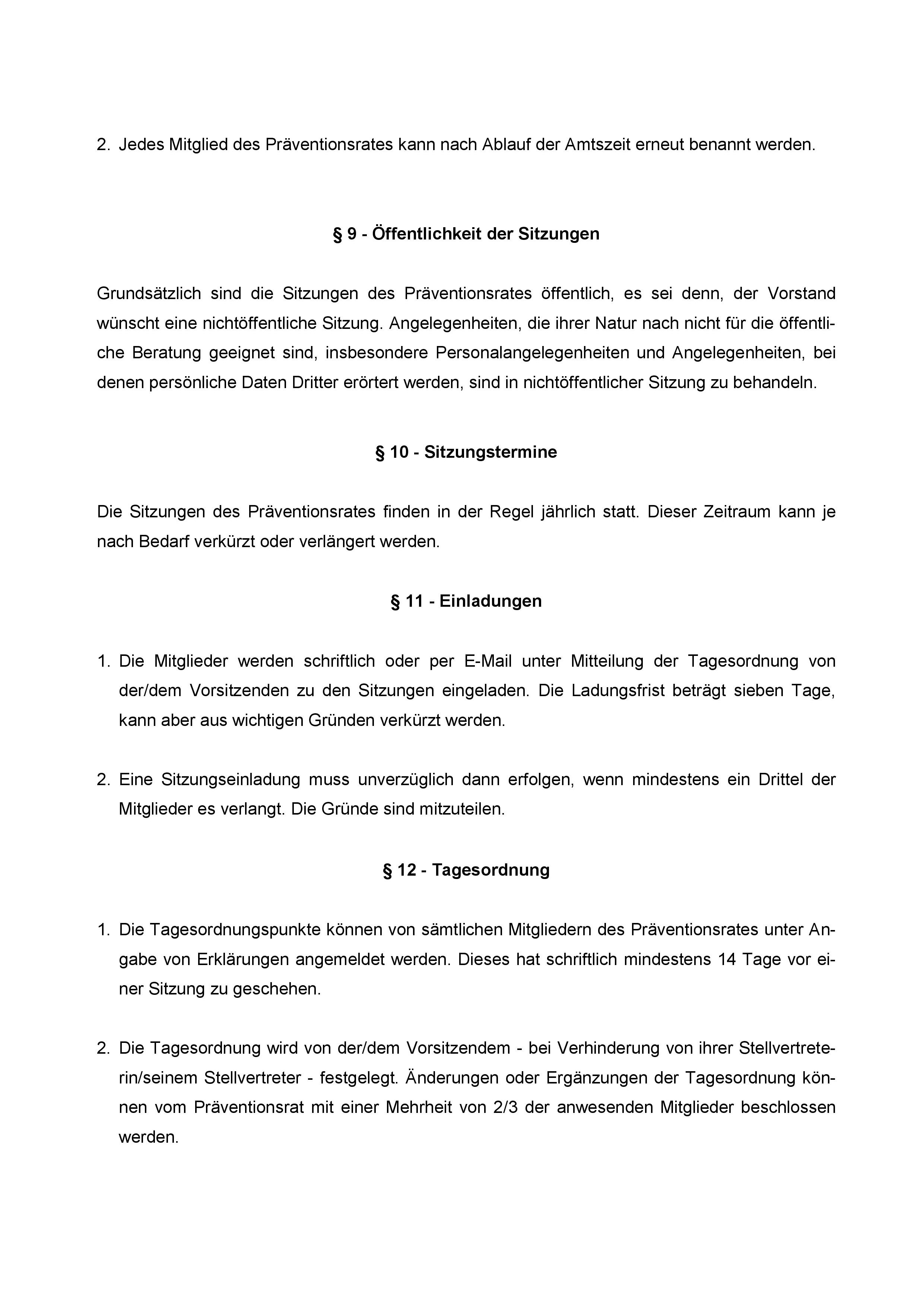 2. Jedes Mitglied des Präventionsrates kann nach Ablauf der Amtszeit erneut benannt werden.

§ 9 - Öffentlichkeit der Sitzungen

Grundsätzlich sind die Sitzungen des Präventionsrates öffentlich, es sei denn, der Vorstand wünscht eine nichtöffentliche Sitzung. Angelegenheiten, die ihrer Natur nach nicht für die öffentliche Beratung geeignet sind, insbesondere Personalangelegenheiten und Angelegenheiten, bei denen persönliche Daten Dritter erörtert werden, sind in nichtöffentlicher Sitzung zu behandeln.

§ 10 - Sitzungstermine

Die Sitzungen des Präventionsrates finden in der Regel jährlich statt. Dieser Zeitraum kann je nach Bedarf verkürzt oder verlängert werden.

§ 11 - Einladungen

1. Die Mitglieder werden schriftlich oder per E-Mail unter Mitteilung der Tagesordnung von der/dem Vorsitzenden zu den Sitzungen eingeladen. Die Ladungsfrist beträgt sieben Tage, kann aber aus wichtigen Gründen verkürzt werden.

2. Eine Sitzungseinladung muss unverzüglich dann erfolgen, wenn mindestens ein Drittel der Mitglieder es verlangt. Die Gründe sind mitzuteilen.

§ 12 - Tagesordnung

1. Die Tagesordnungspunkte können von sämtlichen Mitgliedern des Präventionsrates unter Angabe von Erklärungen angemeldet werden. Dieses hat schriftlich mindestens 14 Tage vor einer Sitzung zu geschehen.

2. Die Tagesordnung wird von der/dem Vorsitzendem - bei Verhinderung von ihrer Stellvertreterin/seinem Stellvertreter - festgelegt. Änderungen oder Ergänzungen der Tagesordnung können vom Präventionsrat mit einer Mehrheit von 2/3 der anwesenden Mitglieder beschlossen werden.